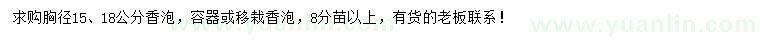 求购胸径15、18公分香泡，容器或移栽香泡，8分苗以上，有货的老板联系！

www.yuanlin.com